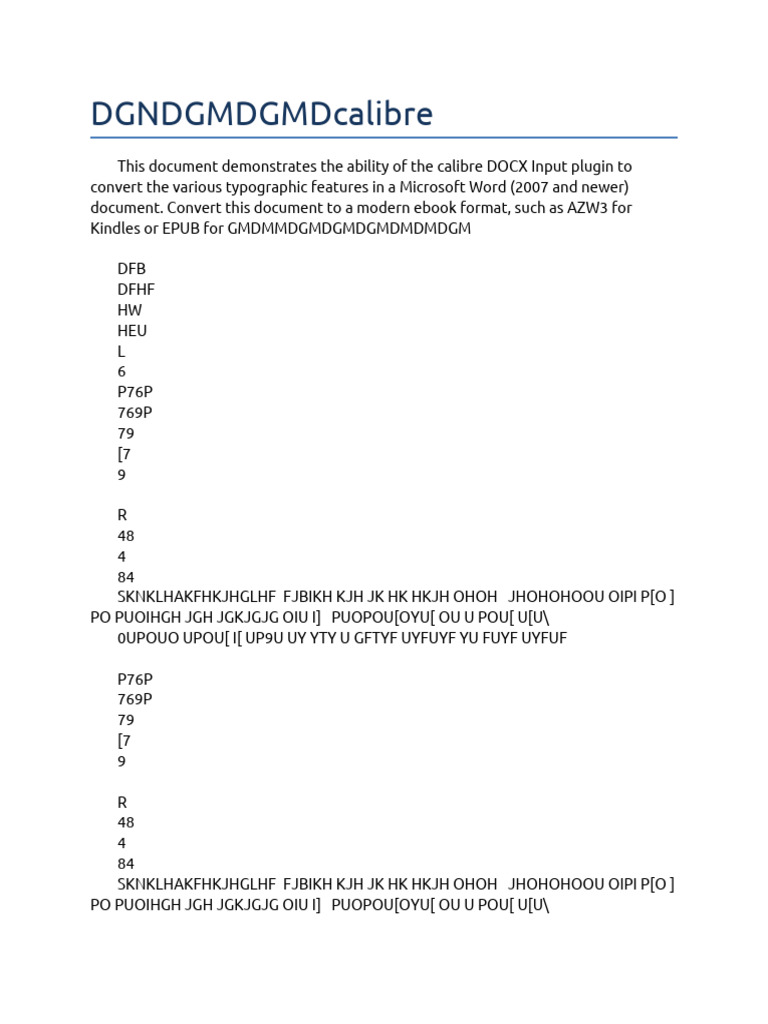 DGNDGMDGMDcalibre

This document demonstrates the ability of the calibre DOCX Input plugin to convert the various typographic features in a Microsoft Word (2007 and newer) document. Convert this document to a modern ebook format, such as AZW3 for Kindles or EPUB for GMDMMDGMDGMDGMDMDMDGM

DFB
DFHF
HW
HEU
L
6
P76P
769P
79
[7
9

R
48
4
84
SKNKLHAKFHKJHGLHF FJBIKH KJH JK HK HKJH OHOH JHOHOHOOU OIPI P[O ] PO PUOIHGH JGH JGKJGJG OIU I] PUOPOU[OYU[ OU U POU[ U[U\
0UPOUO UPOU[ I[ UP9U UY YTY U GFTYF UYFUYF YU FUYF UYFUF

P76P
769P
79
[7
9

R
48
4
84
SKNKLHAKFHKJHGLHF FJBIKH KJH JK HK HKJH OHOH JHOHOHOOU OIPI P[O ] PO PUOIHGH JGH JGKJGJG OIU I] PUOPOU[OYU[ OU U POU[ U[U\